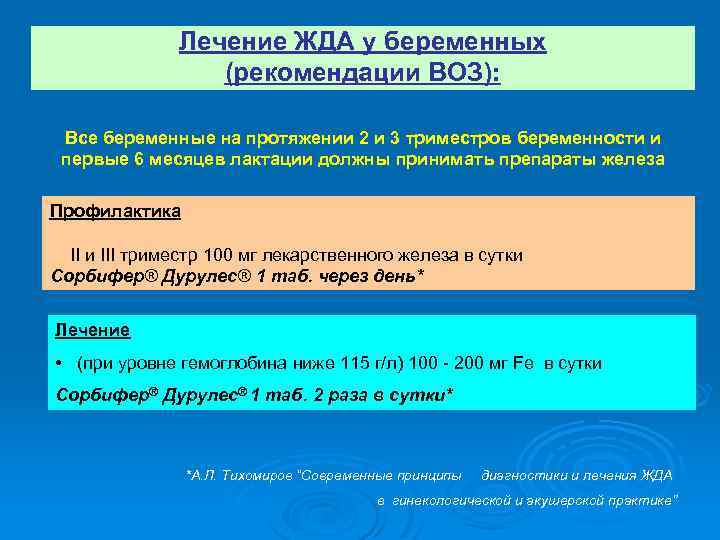 Лечение ЖДА у беременных (рекомендации ВОЗ):

Все беременные на протяжении 2 и 3 триместров беременности и первые 6 месяцев лактации должны принимать препараты железа

Профилактика

II и III триместр 100 мг лекарственного железа в сутки
Сорбифер® Дурулес® 1 таб. через день*

Лечение

• (при уровне гемоглобина ниже 115 г/л) 100 - 200 мг Fe в сутки

Сорбифер® Дурулес® 1 таб. 2 раза в сутки*

*А.Л. Тихомиров "Современные принципы диагностики и лечения ЖДА в гинекологической и акушерской практике"